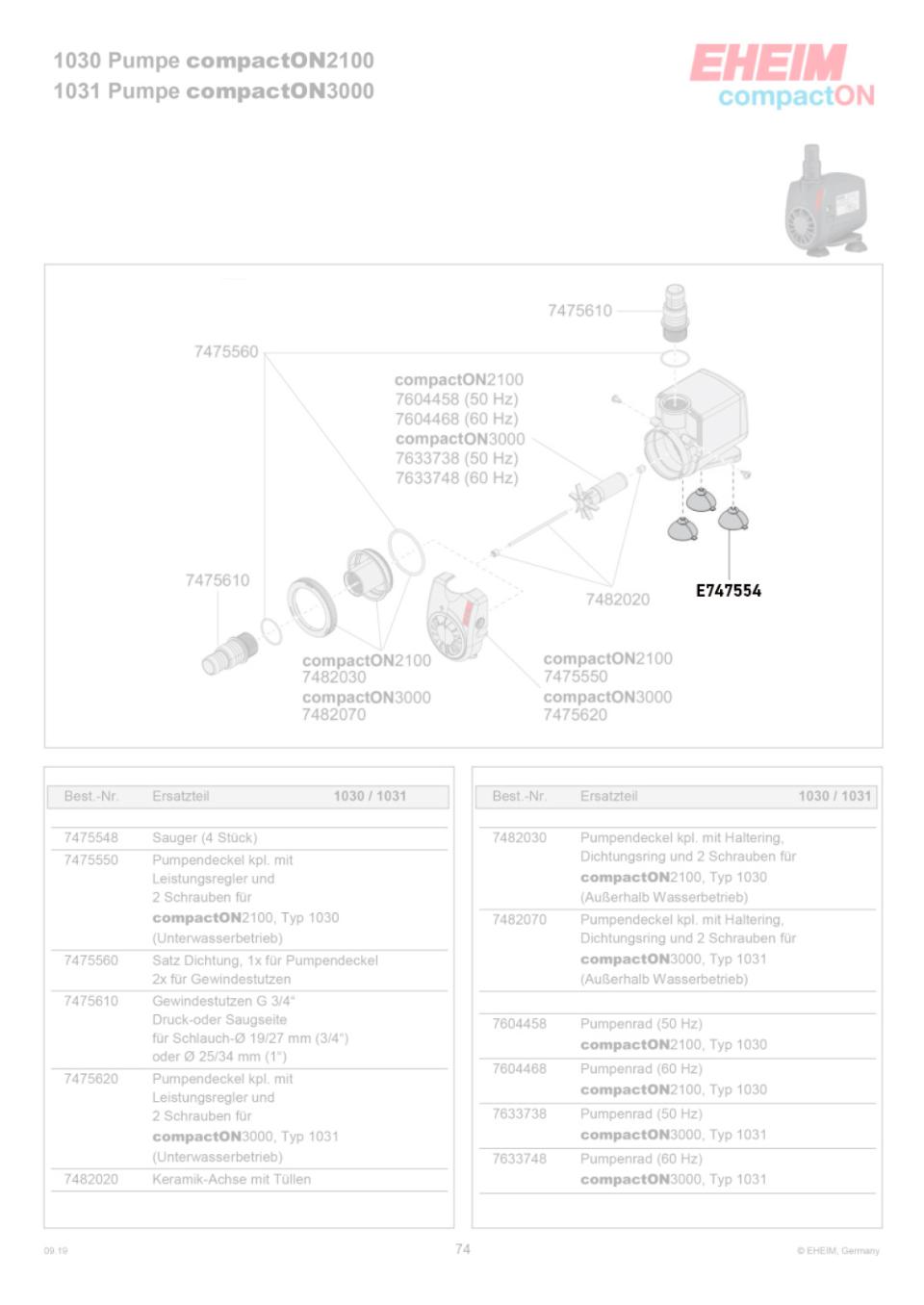 1030 Pumpe compactON2100
1031 Pumpe compactON3000

EHEIM
compactON

7475610

7475560

compactON2100
7604458 (50 Hz)
7604468 (60 Hz)
compactON3000
7633738 (50 Hz)
7633748 (60 Hz)

7475610

7482020

E747554

compactON2100
7482030
compactON3000
7482070

compactON2100
7475550
compactON3000
7475620

| Best.-Nr. | Ersatzteil | 1030 / 1031 |
|---|---|---|
| 7475548 | Sauger (4 Stück) | |
| 7475550 | Pumpendeckel kpl. mit Leistungsregler und 2 Schrauben für compactON2100, Typ 1030 (Unterwasserbetrieb) | |
| 7475560 | Satz Dichtung, 1x für Pumpendeckel 2x für Gewindestutzen | |
| 7475610 | Gewindestutzen G 3/4" Druck-oder Saugseite für Schlauch-Ø 19/27 mm (3/4") oder Ø 25/34 mm (1") | |
| 7475620 | Pumpendeckel kpl. mit Leistungsregler und 2 Schrauben für compactON3000, Typ 1031 (Unterwasserbetrieb) | |
| 7482020 | Keramik-Achse mit Tüllen | |

| Best.-Nr. | Ersatzteil | 1030 / 1031 |
|---|---|---|
| 7482030 | Pumpendeckel kpl. mit Haltering, Dichtungsring und 2 Schrauben für compactON2100, Typ 1030 (Außerhalb Wasserbetrieb) | |
| 7482070 | Pumpendeckel kpl. mit Haltering, Dichtungsring und 2 Schrauben für compactON3000, Typ 1031 (Außerhalb Wasserbetrieb) | |
| 7604458 | Pumpenrad (50 Hz) compactON2100, Typ 1030 | |
| 7604468 | Pumpenrad (60 Hz) compactON2100, Typ 1030 | |
| 7633738 | Pumpenrad (50 Hz) compactON3000, Typ 1031 | |
| 7633748 | Pumpenrad (60 Hz) compactON3000, Typ 1031 | |

09.19
74
© EHEIM, Germany